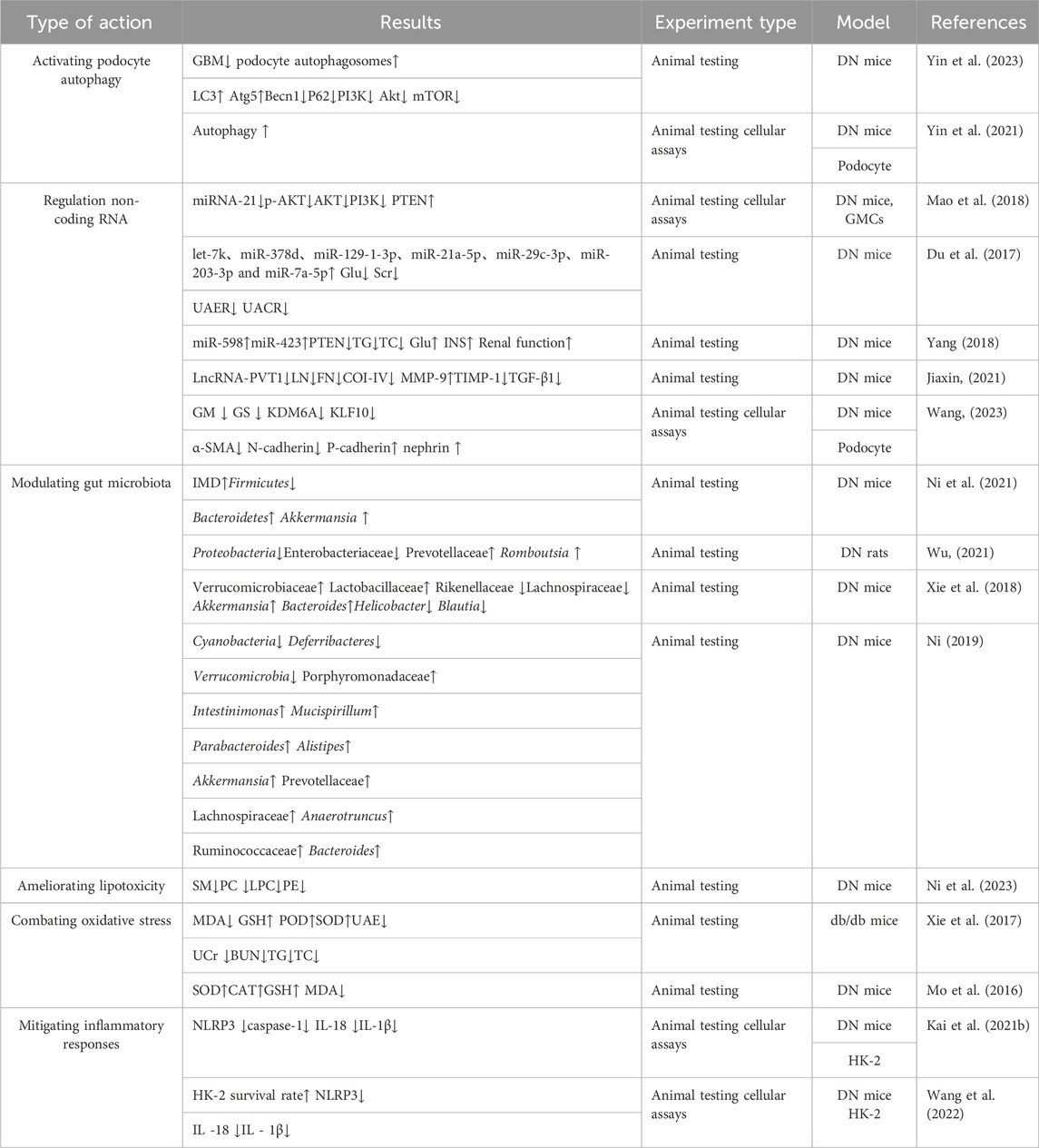 | Type of action | Results | Experiment type | Model | References |
|---|---|---|---|---|
| Activating podocyte autophagy | GBM↓ podocyte autophagosomes↑ | Animal testing | DN mice | Yin et al. (2023) |
| | LC3↑ Atg5↑Becn1↓P62↓PI3K↓ Akt↓ mTOR↓ | | | |
| | Autophagy ↑ | Animal testing cellular assays | DN mice | Yin et al. (2021) |
| | | | Podocyte | |
| Regulation non-coding RNA | miRNA-21↓p-AKT↓AKT↓PI3K↓ PTEN↑ | Animal testing cellular assays | DN mice, GMCs | Mao et al. (2018) |
| | let-7k、miR-378d、miR-129-1-3p、miR-21a-5p、miR-29c-3p、miR-203-3p and miR-7a-5p↑ Glu↓ Scr↓ | Animal testing | DN mice | Du et al. (2017) |
| | UAER↓ UACR↓ | | | |
| | miR-598↑miR-423↑PTEN↓TG↓TC↓ Glu↑ INS↑ Renal function↑ | Animal testing | DN mice | Yang (2018) |
| | LncRNA-PVT1↓LN↓FN↓COI-IV↓ MMP-9↑TIMP-1↓TGF-β1↓ | Animal testing | DN mice | Jiaxin, (2021) |
| | GM ↓ GS ↓ KDM6A↓ KLF10↓ | Animal testing cellular assays | DN mice | Wang, (2023) |
| | α-SMA↓ N-cadherin↓ P-cadherin↑ nephrin ↑ | | Podocyte | |
| Modulating gut microbiota | IMD↑Firmicutes↓ | Animal testing | DN mice | Ni et al. (2021) |
| | Bacteroidetes↑ Akkermansia ↑ | | | |
| | Proteobacteria↓Enterobacteriaceae↓ Prevotellaceae↑ Romboutsia ↑ | Animal testing | DN rats | Wu, (2021) |
| | Verrucomicrobiaceae↑ Lactobacillaceae↑ Rikenellaceae ↓Lachnospiraceae↓ Akkermansia↑ Bacteroides↑Helicobacter↓ Blautia↓ | Animal testing | DN mice | Xie et al. (2018) |
| | Cyanobacteria↓ Deferribacteres↓ | Animal testing | DN mice | Ni (2019) |
| | Verrucomicrobia↓ Porphyromonadaceae↑ | | | |
| | Intestinimonas↑ Mucispirillum↑ | | | |
| | Parabacteroides↑ Alistipes↑ | | | |
| | Akkermansia↑ Prevotellaceae↑ | | | |
| | Lachnospiraceae↑ Anaerotruncus↑ | | | |
| | Ruminococcaceae↑ Bacteroides↑ | | | |
| Ameliorating lipotoxicity | SM↓PC ↓LPC↓PE↓ | Animal testing | DN mice | Ni et al. (2023) |
| Combating oxidative stress | MDA↓ GSH↑ POD↑SOD↑UAE↓ | Animal testing | db/db mice | Xie et al. (2017) |
| | UCr ↓BUN↓TG↓TC↓ | | | |
| | SOD↑CAT↑GSH↑ MDA↓ | Animal testing | DN mice | Mo et al. (2016) |
| Mitigating inflammatory responses | NLRP3 ↓caspase-1↓ IL-18 ↓IL-1β↓ | Animal testing cellular assays | DN mice | Kai et al. (2021b) |
| | | | HK-2 | |
| | HK-2 survival rate↑ NLRP3↓ | Animal testing cellular assays | DN mice HK-2 | Wang et al. (2022) |
| | IL -18 ↓IL - 1β↓ | | | |